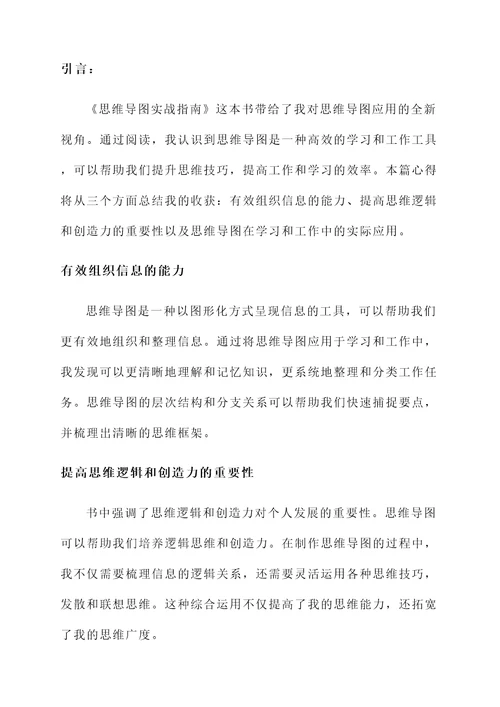 引言：

《思维导图实战指南》这本书带给了我对思维导图应用的全新视角。通过阅读，我认识到思维导图是一种高效的学习和工作工具，可以帮助我们提升思维技巧，提高工作和学习的效率。本篇心得将从三个方面总结我的收获：有效组织信息的能力、提高思维逻辑和创造力的重要性以及思维导图在学习和工作中的实际应用。

有效组织信息的能力

思维导图是一种以图形化方式呈现信息的工具，可以帮助我们更有效地组织和整理信息。通过将思维导图应用于学习和工作中，我发现可以更清晰地理解和记忆知识，更系统地整理和分类工作任务。思维导图的层次结构和分支关系可以帮助我们快速捕捉要点，并梳理出清晰的思维框架。

提高思维逻辑和创造力的重要性

书中强调了思维逻辑和创造力对个人发展的重要性。思维导图可以帮助我们培养逻辑思维和创造力。在制作思维导图的过程中，我不仅需要梳理信息的逻辑关系，还需要灵活运用各种思维技巧，发散和联想思维。这种综合运用不仅提高了我的思维能力，还拓宽了我的思维广度。